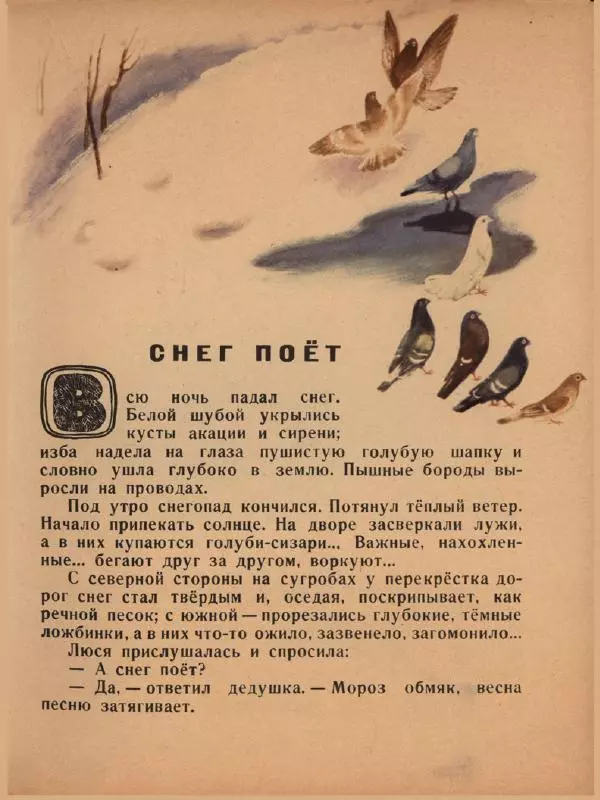 СНЕГ ПОЁТ

Всю ночь падал снег. Белой шубой укрылись кусты акации и сирени; изба надела на глаза пушистую голубую шапку и словно ушла глубоко в землю. Пышные бороды выросли на проводах.

Под утро снегопад кончился. Потянул тёплый ветер. Начало припекать солнце. На дворе засверкали лужи, а в них купаются голуби-сизари... Важные, нахохленные... бегают друг за другом, воркуют...

С северной стороны на сугробах у перекрёстка дорог снег стал твёрдым и, оседая, поскрипывает, как речной песок; с южной — прорезались глубокие, тёмные ложбинки, а в них что-то ожило, зазвенело, загомонило...

Люся прислушалась и спросила:

— А снег поёт?

— Да, — ответил дедушка. — Мороз обмяк, весна песню затягивает.